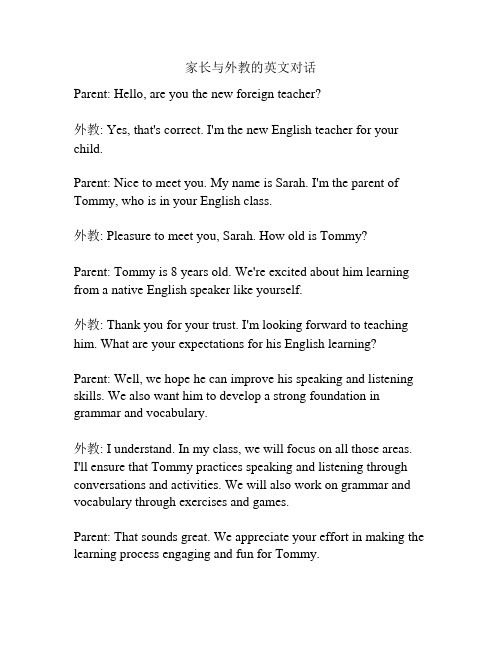 家长与外教的英文对话

Parent: Hello, are you the new foreign teacher?

外教: Yes, that's correct. I'm the new English teacher for your child.

Parent: Nice to meet you. My name is Sarah. I'm the parent of Tommy, who is in your English class.

外教: Pleasure to meet you, Sarah. How old is Tommy?

Parent: Tommy is 8 years old. We're excited about him learning from a native English speaker like yourself.

外教: Thank you for your trust. I'm looking forward to teaching him. What are your expectations for his English learning?

Parent: Well, we hope he can improve his speaking and listening skills. We also want him to develop a strong foundation in grammar and vocabulary.

外教: I understand. In my class, we will focus on all those areas. I'll ensure that Tommy practices speaking and listening through conversations and activities. We will also work on grammar and vocabulary through exercises and games.

Parent: That sounds great. We appreciate your effort in making the learning process engaging and fun for Tommy.